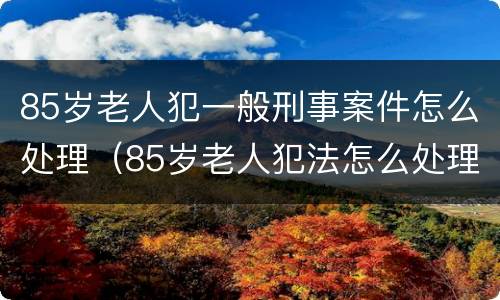 85岁老人犯一般刑事案件怎么处理（85岁老人犯法怎么处理